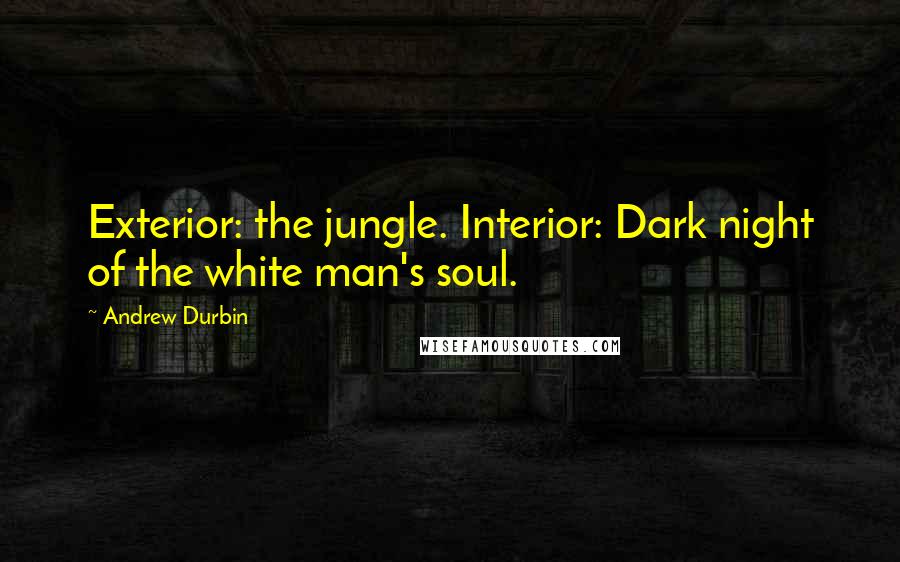 Exterior: the jungle. Interior: Dark night of the white man's soul.

~ Andrew Durbin

WISEFAMOUSQUOTES.COM